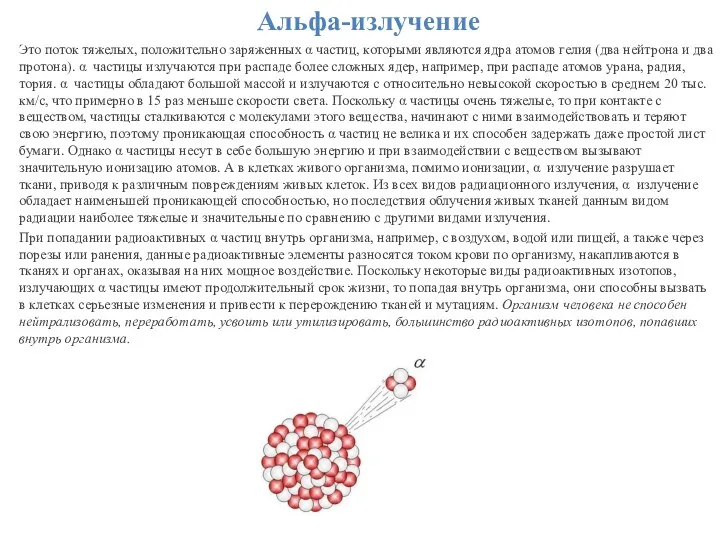 Альфа-излучение

Это поток тяжелых, положительно заряженных α частиц, которыми являются ядра атомов гелия (два нейтрона и два протона). α частицы излучаются при распаде более сложных ядер, например, при распаде атомов урана, радия, тория. α частицы обладают большой массой и излучаются с относительно невысокой скоростью в среднем 20 тыс. км/с, что примерно в 15 раз меньше скорости света. Поскольку α частицы очень тяжелые, то при контакте с веществом, частицы сталкиваются с молекулами этого вещества, начинают с ними взаимодействовать и теряют свою энергию, поэтому проникающая способность α частиц не велика и их способен задержать даже простой лист бумаги. Однако α частицы несут в себе большую энергию и при взаимодействии с веществом вызывают значительную ионизацию атомов. А в клетках живого организма, помимо ионизации, α излучение разрушает ткани, приводя к различным повреждениям живых клеток. Из всех видов радиационного излучения, α излучение обладает наименьшей проникающей способностью, но последствия облучения живых тканей данным видом радиации наиболее тяжелые и значительные по сравнению с другими видами излучения.

При попадании радиоактивных α частиц внутрь организма, например, с воздухом, водой или пищей, а также через порезы или ранения, данные радиоактивные элементы разносятся током крови по организму, накапливаются в тканях и органах, оказывая на них мощное воздействие. Поскольку некоторые виды радиоактивных изотопов, излучающих α частицы имеют продолжительный срок жизни, то попадая внутрь организма, они способны вызвать в клетках серьезные изменения и привести к перерождению тканей и мутациям. Организм человека не способен нейтрализовать, переработать, усвоить или утилизировать, большинство радиоактивных изотопов, попавших внутрь организма.

α